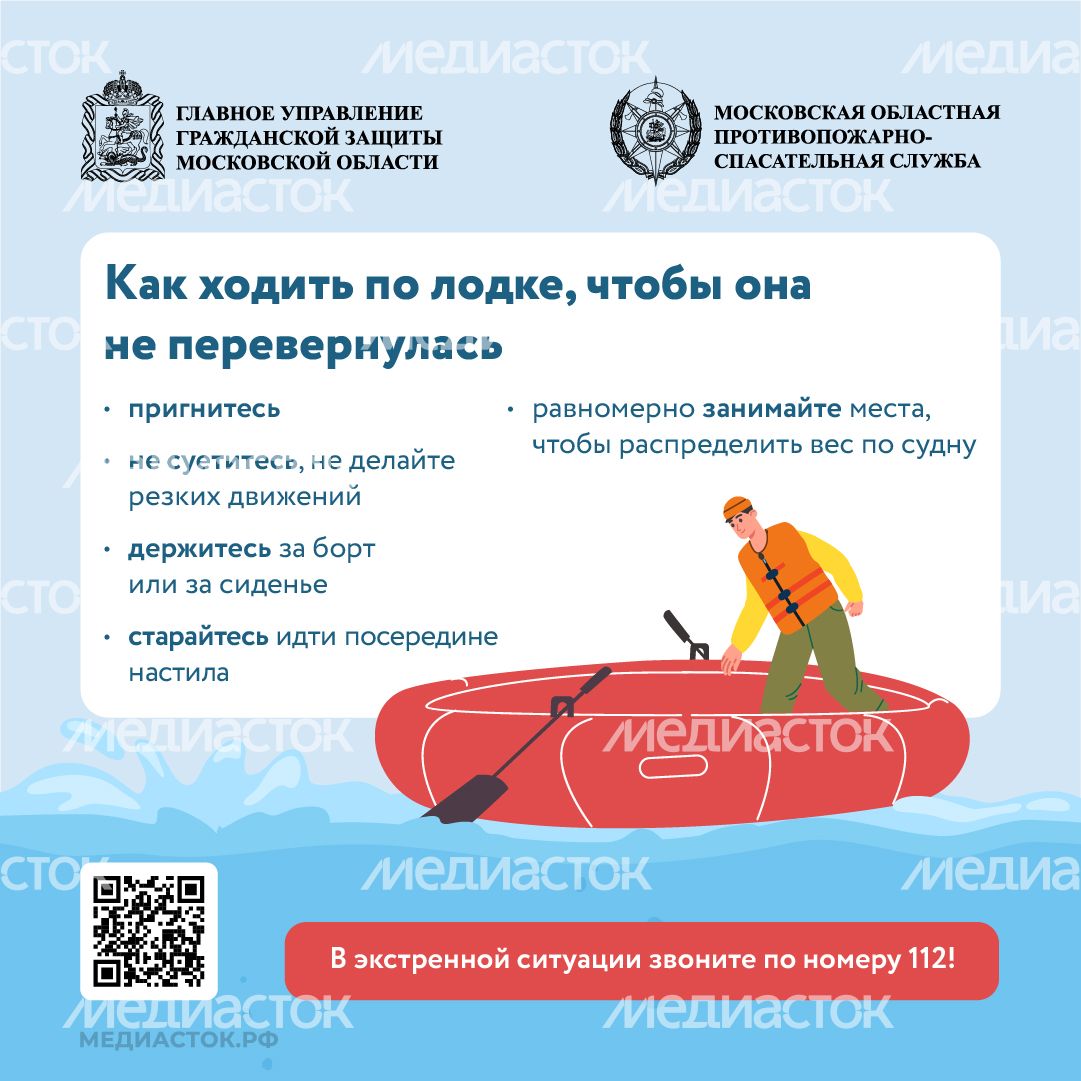 ГЛАВНОЕ УПРАВЛЕНИЕ ГРАЖДАНСКОЙ ЗАЩИТЫ МОСКОВСКОЙ ОБЛАСТИ

МОСКОВСКАЯ ОБЛАСТНАЯ ПРОТИВОПОЖАРНО-СПАСАТЕЛЬНАЯ СЛУЖБА

Как ходить по лодке, чтобы она не перевернулась

• пригнитесь

• не суетитесь, не делайте резких движений

• держитесь за борт или за сиденье

• старайтесь идти посередине настила

• равномерно занимайте места, чтобы распределить вес по судну

В экстренной ситуации звоните по номеру 112!

МЕДИАСТОК.РФ

МЕДИАСТОК